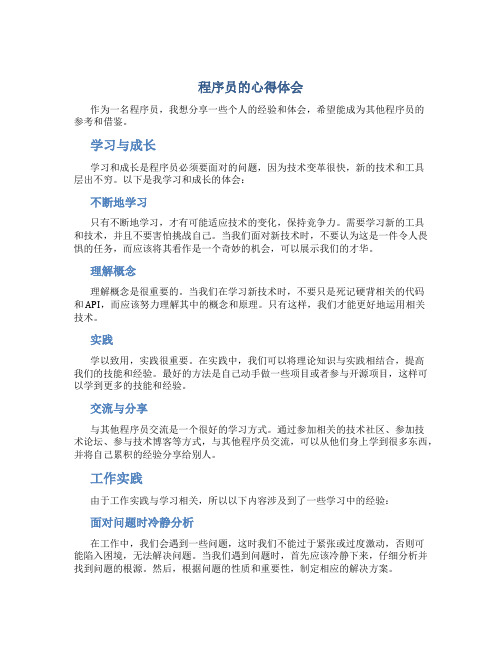 程序员的心得体会

作为一名程序员，我想分享一些个人的经验和体会，希望能成为其他程序员的参考和借鉴。

学习与成长

学习和成长是程序员必须要面对的问题，因为技术变革很快，新的技术和工具层出不穷。以下是我学习和成长的体会：

不断地学习

只有不断地学习，才有可能适应技术的变化，保持竞争力。需要学习新的工具和技术，并且不要害怕挑战自己。当我们面对新技术时，不要认为这是一件令人畏惧的任务，而应该将其看作是一个奇妙的机会，可以展示我们的才华。

理解概念

理解概念是很重要的。当我们在学习新技术时，不要只是死记硬背相关的代码和API，而应该努力理解其中的概念和原理。只有这样，我们才能更好地运用相关技术。

实践

学以致用，实践很重要。在实践中，我们可以将理论知识与实践相结合，提高我们的技能和经验。最好的方法是自己动手做一些项目或者参与开源项目，这样可以学到更多的技能和经验。

交流与分享

与其他程序员交流是一个很好的学习方式。通过参加相关的技术社区、参加技术论坛、参与技术博客等方式，与其他程序员交流，可以从他们身上学到很多东西，并将自己累积的经验分享给别人。

工作实践

由于工作实践与学习相关，所以以下内容涉及到了一些学习中的经验：

面对问题时冷静分析

在工作中，我们会遇到一些问题，这时我们不能过于紧张或过度激动，否则可能陷入困境，无法解决问题。当我们遇到问题时，首先应该冷静下来，仔细分析并找到问题的根源。然后，根据问题的性质和重要性，制定相应的解决方案。